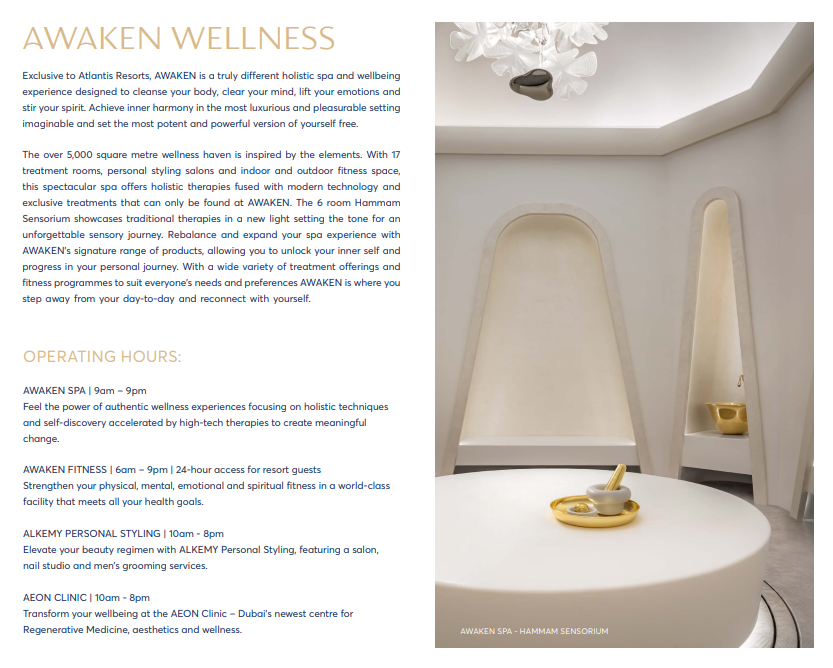 AWAKEN WELLNESS

Exclusive to Atlantis Resorts, AWAKEN is a truly different holistic spa and wellbeing experience designed to cleanse your body, clear your mind, lift your emotions and stir your spirit. Achieve inner harmony in the most luxurious and pleasurable setting imaginable and set the most potent and powerful version of yourself free.

The over 5,000 square metre wellness haven is inspired by the elements. With 17 treatment rooms, personal styling salons and indoor and outdoor fitness space, this spectacular spa offers holistic therapies fused with modern technology and exclusive treatments that can only be found at AWAKEN. The 6 room Hammam Sensorium showcases traditional therapies in a new light setting the tone for an unforgettable sensory journey. Rebalance and expand your spa experience with AWAKEN's signature range of products, allowing you to unlock your inner self and progress in your personal journey. With a wide variety of treatment offerings and fitness programmes to suit everyone's needs and preferences AWAKEN is where you step away from your day-to-day and reconnect with yourself.

OPERATING HOURS:

AWAKEN SPA | 9am – 9pm
Feel the power of authentic wellness experiences focusing on holistic techniques and self-discovery accelerated by high-tech therapies to create meaningful change.

AWAKEN FITNESS | 6am – 9pm | 24-hour access for resort guests
Strengthen your physical, mental, emotional and spiritual fitness in a world-class facility that meets all your health goals.

ALKEMY PERSONAL STYLING | 10am - 8pm
Elevate your beauty regimen with ALKEMY Personal Styling, featuring a salon, nail studio and men's grooming services.

AEON CLINIC | 10am - 8pm
Transform your wellbeing at the AEON Clinic – Dubai's newest centre for Regenerative Medicine, aesthetics and wellness.

AWAKEN SPA - HAMMAM SENSORIUM